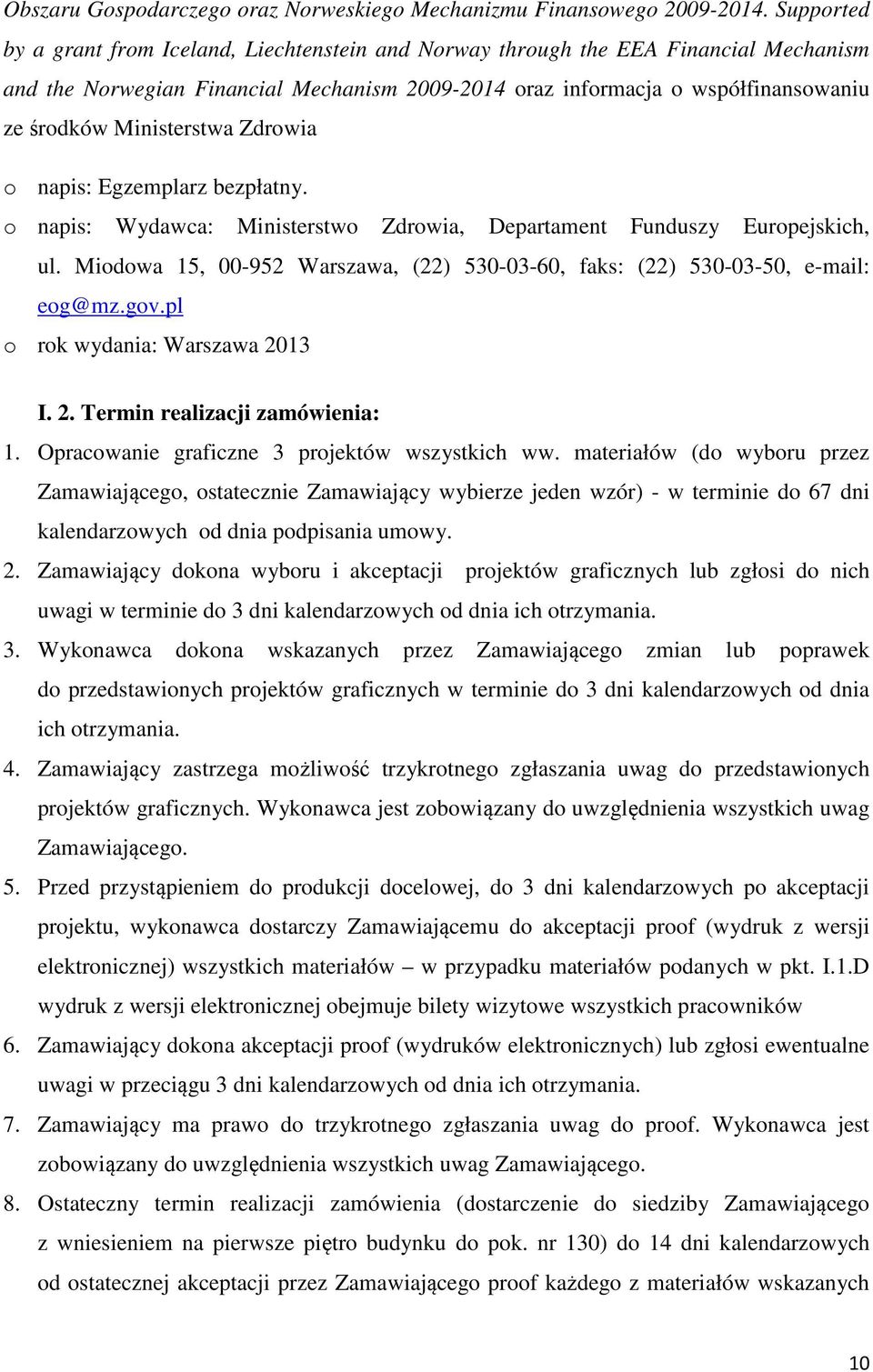 Obszaru Gospodarczego oraz Norweskiego Mechanizmu Finansowego 2009-2014. Supported by a grant from Iceland, Liechtenstein and Norway through the EEA Financial Mechanism and the Norwegian Financial Mechanism 2009-2014 oraz informacja o współfinansowaniu ze środków Ministerstwa Zdrowia

o napis: Egzemplarz bezpłatny.
o napis: Wydawca: Ministerstwo Zdrowia, Departament Funduszy Europejskich, ul. Miodowa 15, 00-952 Warszawa, (22) 530-03-60, faks: (22) 530-03-50, e-mail: eog@mz.gov.pl
o rok wydania: Warszawa 2013

I. 2. Termin realizacji zamówienia:
1. Opracowanie graficzne 3 projektów wszystkich ww. materiałów (do wyboru przez Zamawiającego, ostatecznie Zamawiający wybierze jeden wzór) - w terminie do 67 dni kalendarzowych od dnia podpisania umowy.
2. Zamawiający dokona wyboru i akceptacji projektów graficznych lub zgłosi do nich uwagi w terminie do 3 dni kalendarzowych od dnia ich otrzymania.
3. Wykonawca dokona wskazanych przez Zamawiającego zmian lub poprawek do przedstawionych projektów graficznych w terminie do 3 dni kalendarzowych od dnia ich otrzymania.
4. Zamawiający zastrzega możliwość trzykrotnego zgłaszania uwag do przedstawionych projektów graficznych. Wykonawca jest zobowiązany do uwzględnienia wszystkich uwag Zamawiającego.
5. Przed przystąpieniem do produkcji docelowej, do 3 dni kalendarzowych po akceptacji projektu, wykonawca dostarczy Zamawiającemu do akceptacji proof (wydruk z wersji elektronicznej) wszystkich materiałów – w przypadku materiałów podanych w pkt. I.1.D wydruk z wersji elektronicznej obejmuje bilety wizytowe wszystkich pracowników
6. Zamawiający dokona akceptacji proof (wydruków elektronicznych) lub zgłosi ewentualne uwagi w przeciągu 3 dni kalendarzowych od dnia ich otrzymania.
7. Zamawiający ma prawo do trzykrotnego zgłaszania uwag do proof. Wykonawca jest zobowiązany do uwzględnienia wszystkich uwag Zamawiającego.
8. Ostateczny termin realizacji zamówienia (dostarczenie do siedziby Zamawiającego z wniesieniem na pierwsze piętro budynku do pok. nr 130) do 14 dni kalendarzowych od ostatecznej akceptacji przez Zamawiającego proof każdego z materiałów wskazanych

10